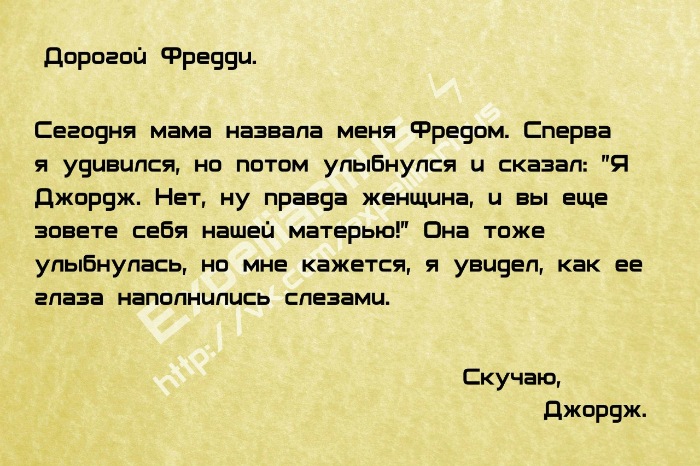 Дорогой Фредди.

Сегодня мама назвала меня Фредом. Сперва я удивился, но потом улыбнулся и сказал: "Я Джордж. Нет, ну правда женщина, и вы еще зовете себя нашей матерью!" Она тоже улыбнулась, но мне кажется, я увидел, как ее глаза наполнились слезами.

Скучаю,
Джордж.

Expelliarmus http://vk.com/expelliarmus